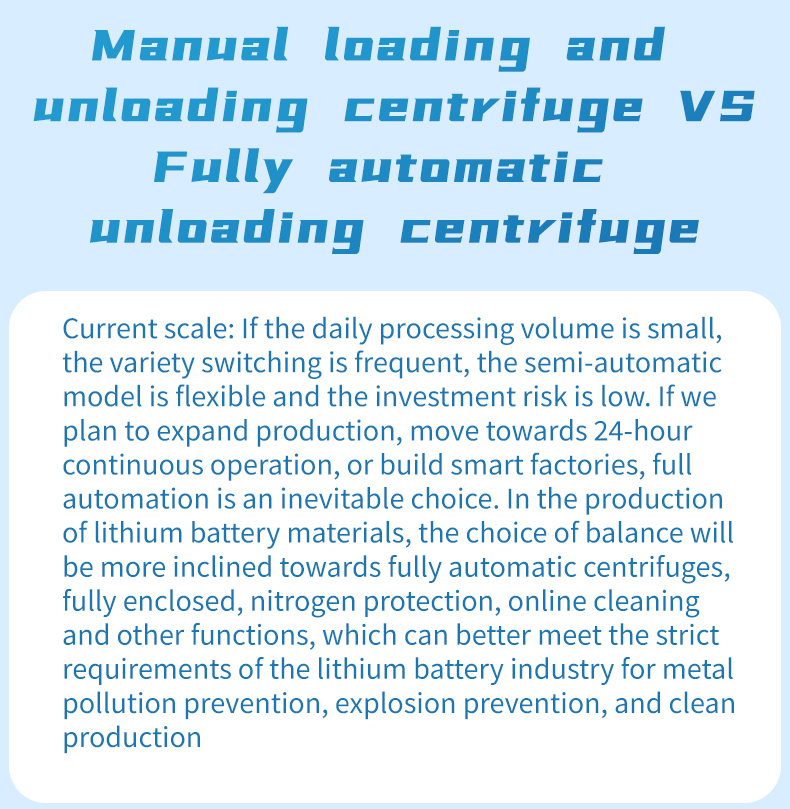 Manual loading and unloading centrifuge VS Fully automatic unloading centrifuge

Current scale: If the daily processing volume is small, the variety switching is frequent, the semi-automatic model is flexible and the investment risk is low. If we plan to expand production, move towards 24-hour continuous operation, or build smart factories, full automation is an inevitable choice. In the production of lithium battery materials, the choice of balance will be more inclined towards fully automatic centrifuges, fully enclosed, nitrogen protection, online cleaning and other functions, which can better meet the strict requirements of the lithium battery industry for metal pollution prevention, explosion prevention, and clean production